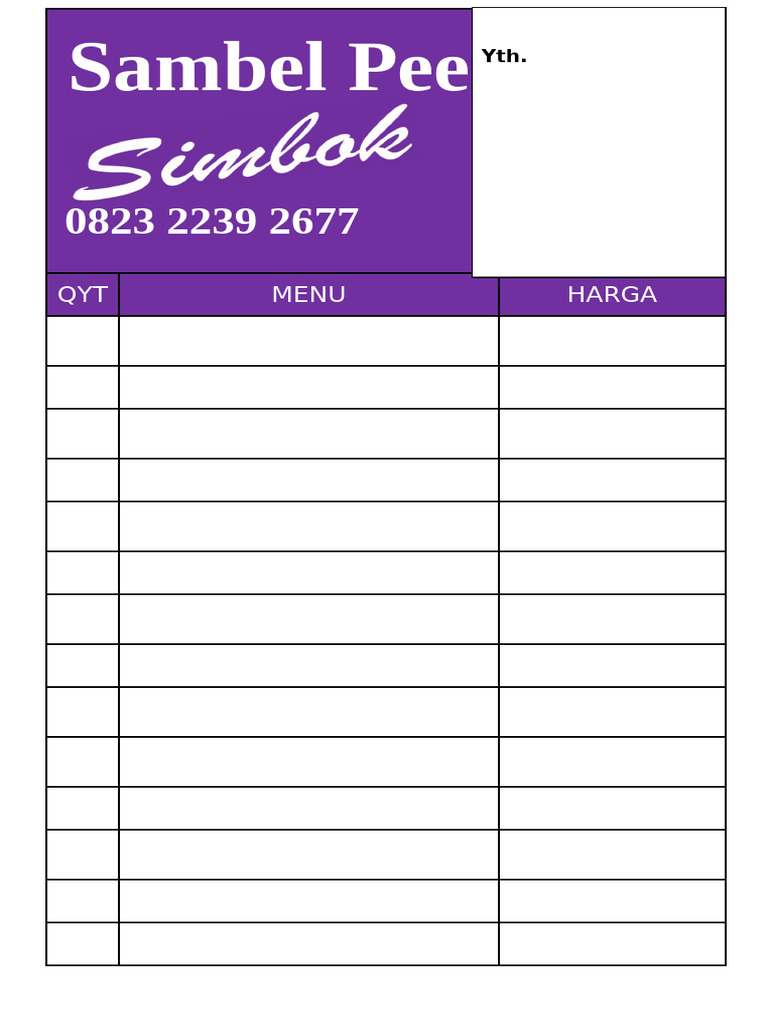 Sambel Pee
Simbok
0823 2239 2677

Yth.

| QYT | MENU | HARGA |
|---|---|---|
| | | |
| | | |
| | | |
| | | |
| | | |
| | | |
| | | |
| | | |
| | | |
| | | |
| | | |
| | | |
| | | |
| | | |